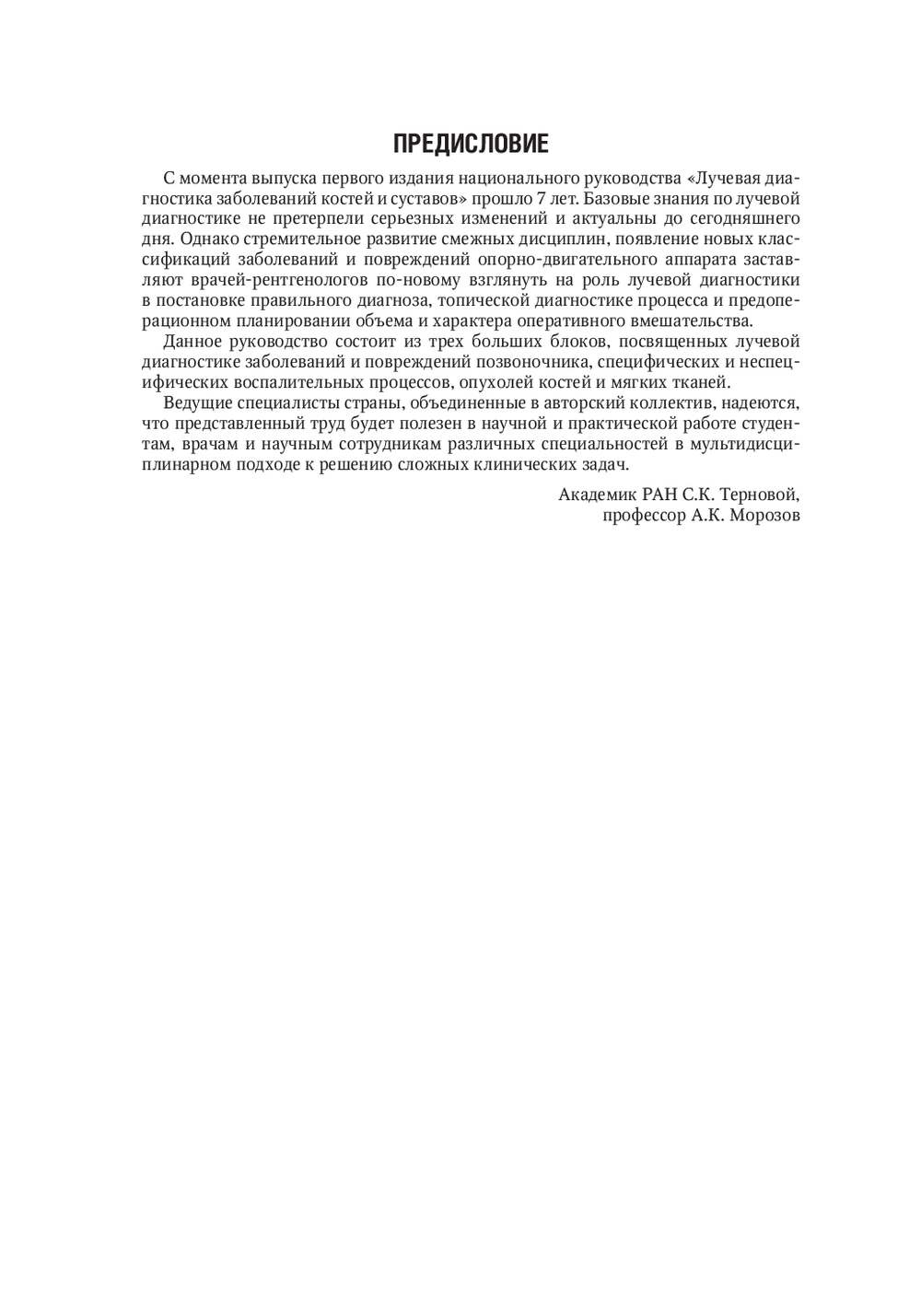 ПРЕДИСЛОВИЕ

С момента выпуска первого издания национального руководства «Лучевая диагностика заболеваний костей и суставов» прошло 7 лет. Базовые знания по лучевой диагностике не претерпели серьезных изменений и актуальны до сегодняшнего дня. Однако стремительное развитие смежных дисциплин, появление новых классификаций заболеваний и повреждений опорно-двигательного аппарата заставляют врачей-рентгенологов по-новому взглянуть на роль лучевой диагностики в постановке правильного диагноза, топической диагностике процесса и предоперационном планировании объема и характера оперативного вмешательства.

Данное руководство состоит из трех больших блоков, посвященных лучевой диагностике заболеваний и повреждений позвоночника, специфических и неспецифических воспалительных процессов, опухолей костей и мягких тканей.

Ведущие специалисты страны, объединенные в авторский коллектив, надеются, что представленный труд будет полезен в научной и практической работе студентам, врачам и научным сотрудникам различных специальностей в мультидисциплинарном подходе к решению сложных клинических задач.

Академик РАН С.К. Терновой,
профессор А.К. Морозов